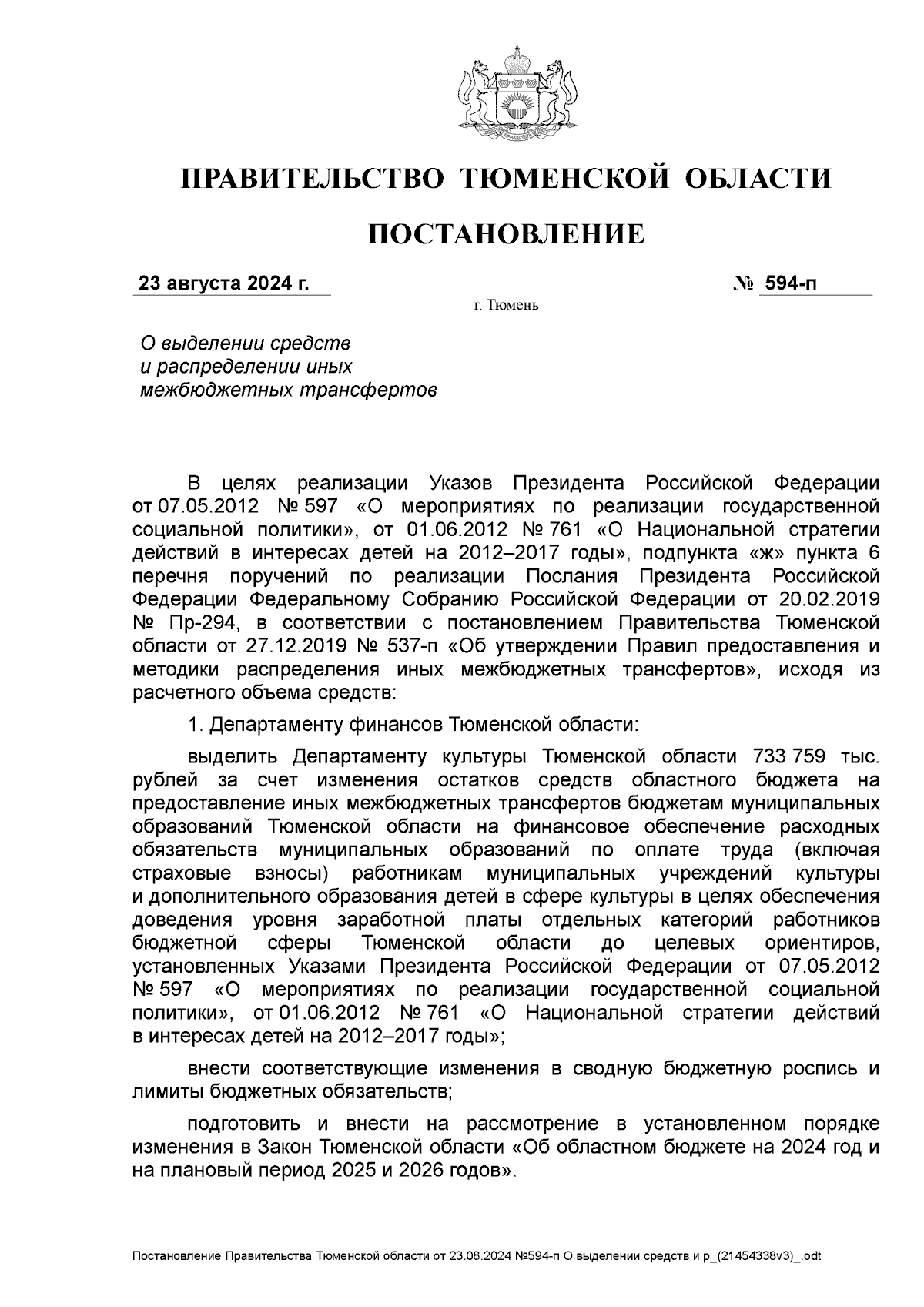 ПРАВИТЕЛЬСТВО ТЮМЕНСКОЙ ОБЛАСТИ

ПОСТАНОВЛЕНИЕ

23 августа 2024 г. № 594-п

г. Тюмень

О выделении средств и распределении иных межбюджетных трансфертов

В целях реализации Указов Президента Российской Федерации от 07.05.2012 № 597 «О мероприятиях по реализации государственной социальной политики», от 01.06.2012 № 761 «О Национальной стратегии действий в интересах детей на 2012–2017 годы», подпункта «ж» пункта 6 перечня поручений по реализации Послания Президента Российской Федерации Федеральному Собранию Российской Федерации от 20.02.2019 № Пр-294, в соответствии с постановлением Правительства Тюменской области от 27.12.2019 № 537-п «Об утверждении Правил предоставления и методики распределения иных межбюджетных трансфертов», исходя из расчетного объема средств:

1. Департаменту финансов Тюменской области:

выделить Департаменту культуры Тюменской области 733 759 тыс. рублей за счет изменения остатков средств областного бюджета на предоставление иных межбюджетных трансфертов бюджетам муниципальных образований Тюменской области на финансовое обеспечение расходных обязательств муниципальных образований по оплате труда (включая страховые взносы) работникам муниципальных учреждений культуры и дополнительного образования детей в сфере культуры в целях обеспечения доведения уровня заработной платы отдельных категорий работников бюджетной сферы Тюменской области до целевых ориентиров, установленных Указами Президента Российской Федерации от 07.05.2012 № 597 «О мероприятиях по реализации государственной социальной политики», от 01.06.2012 № 761 «О Национальной стратегии действий в интересах детей на 2012–2017 годы»;

внести соответствующие изменения в сводную бюджетную роспись и лимиты бюджетных обязательств;

подготовить и внести на рассмотрение в установленном порядке изменения в Закон Тюменской области «Об областном бюджете на 2024 год и на плановый период 2025 и 2026 годов».

Постановление Правительства Тюменской области от 23.08.2024 №594-п О выделении средств и р_(21454338v3)_.odt